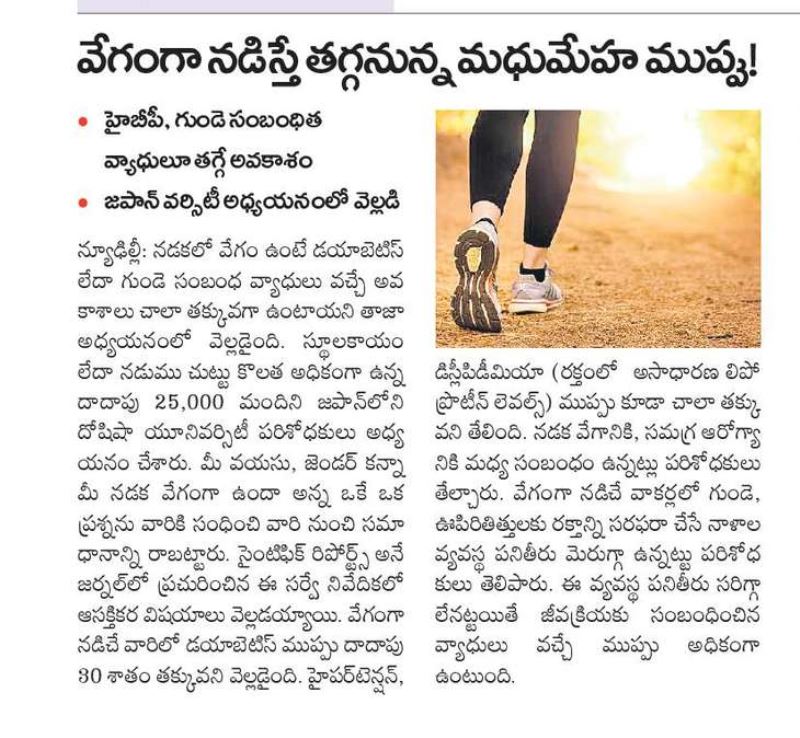 వేగంగా నడిస్తే తగ్గనున్న మధుమేహ ముప్పు!

• హైబీపీ, గుండె సంబంధిత వ్యాధులూ తగ్గే అవకాశం
• జపాన్ వర్సిటీ అధ్యయనంలో వెల్లడి

న్యూఢిల్లీ: నడకలో వేగం ఉంటే డయాబెటిస్ లేదా గుండె సంబంధ వ్యాధులు వచ్చే అవకాశాలు చాలా తక్కువగా ఉంటాయని తాజా అధ్యయనంలో వెల్లడైంది. స్థూలకాయం లేదా నడుము చుట్టు కొలత అధికంగా ఉన్న దాదాపు 25,000 మందిని జపాన్‌లోని దోషిషా యూనివర్సిటీ పరిశోధకులు అధ్యయనం చేశారు. మీ వయసు, జెండర్ కన్నా మీ నడక వేగంగా ఉందా అన్న ఒకే ఒక ప్రశ్నను వారికి సంధించి వారి నుంచి సమాధానాన్ని రాబట్టారు. సైంటిఫిక్ రిపోర్ట్స్ అనే జర్నల్‌లో ప్రచురించిన ఈ సర్వే నివేదికలో ఆసక్తికర విషయాలు వెల్లడయ్యాయి. వేగంగా నడిచే వారిలో డయాబెటిస్ ముప్పు దాదాపు 30 శాతం తక్కువని వెల్లడైంది. హైపర్‌టెన్షన్, డిస్లిపిడీమియా (రక్తంలో అసాధారణ లిపోప్రొటీన్ లెవల్స్) ముప్పు కూడా చాలా తక్కువని తేలింది. నడక వేగానికి, సమగ్ర ఆరోగ్యానికి మధ్య సంబంధం ఉన్నట్లు పరిశోధకులు తేల్చారు. వేగంగా నడిచే వాకర్లలో గుండె, ఊపిరితిత్తులకు రక్తాన్ని సరఫరా చేసే నాళాల వ్యవస్థ పనితీరు మెరుగ్గా ఉన్నట్టు పరిశోధకులు తెలిపారు. ఈ వ్యవస్థ పనితీరు సరిగ్గా లేనట్టయితే జీవక్రియకు సంబంధించిన వ్యాధులు వచ్చే ముప్పు అధికంగా ఉంటుంది.